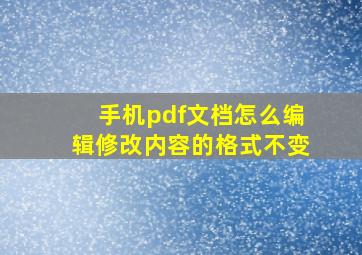 手机pdf文档怎么编辑修改内容的格式不变